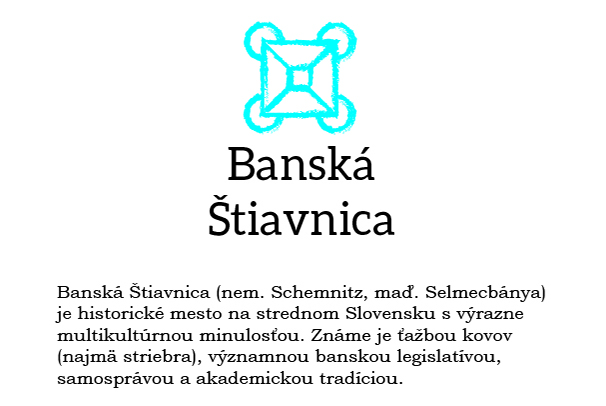 Banská
Štiavnica

Banská Štiavnica (nem. Schemnitz, maď. Selmecbánya) je historické mesto na strednom Slovensku s výrazne multikultúrnou minulosťou. Známe je ťažbou kovov (najmä striebra), významnou banskou legislatívou, samosprávou a akademickou tradíciou.